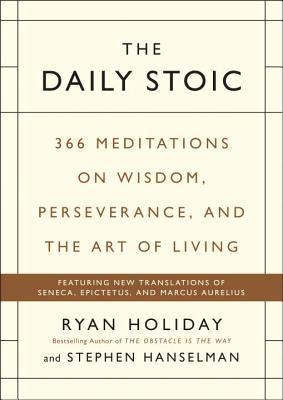 THE
DAILY STOIC

366 MEDITATIONS ON WISDOM, PERSEVERANCE, AND THE ART OF LIVING

FEATURING NEW TRANSLATIONS OF SENECA, EPICTETUS, AND MARCUS AURELIUS

RYAN HOLIDAY
Bestselling Author of THE OBSTACLE IS THE WAY
and STEPHEN HANSELMAN